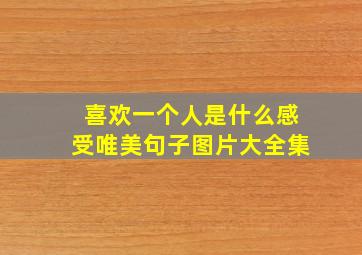 喜欢一个人是什么感受唯美句子图片大全集